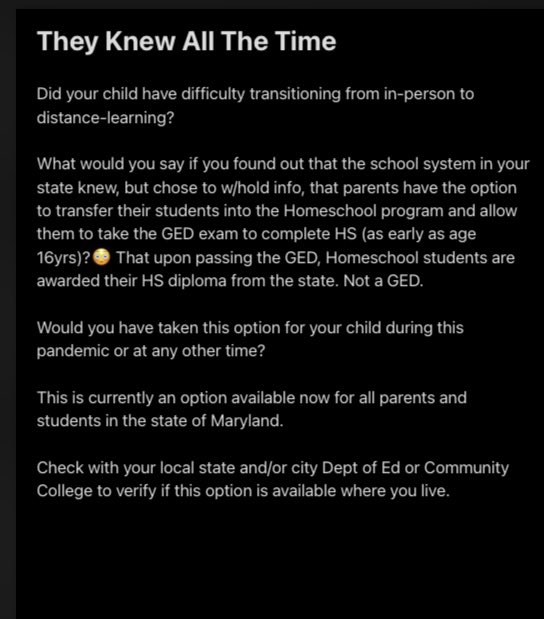 They Knew All The Time

Did your child have difficulty transitioning from in-person to distance-learning?

What would you say if you found out that the school system in your state knew, but chose to w/hold info, that parents have the option to transfer their students into the Homeschool program and allow them to take the GED exam to complete HS (as early as age 16yrs)?😳 That upon passing the GED, Homeschool students are awarded their HS diploma from the state. Not a GED.

Would you have taken this option for your child during this pandemic or at any other time?

This is currently an option available now for all parents and students in the state of Maryland.

Check with your local state and/or city Dept of Ed or Community College to verify if this option is available where you live.